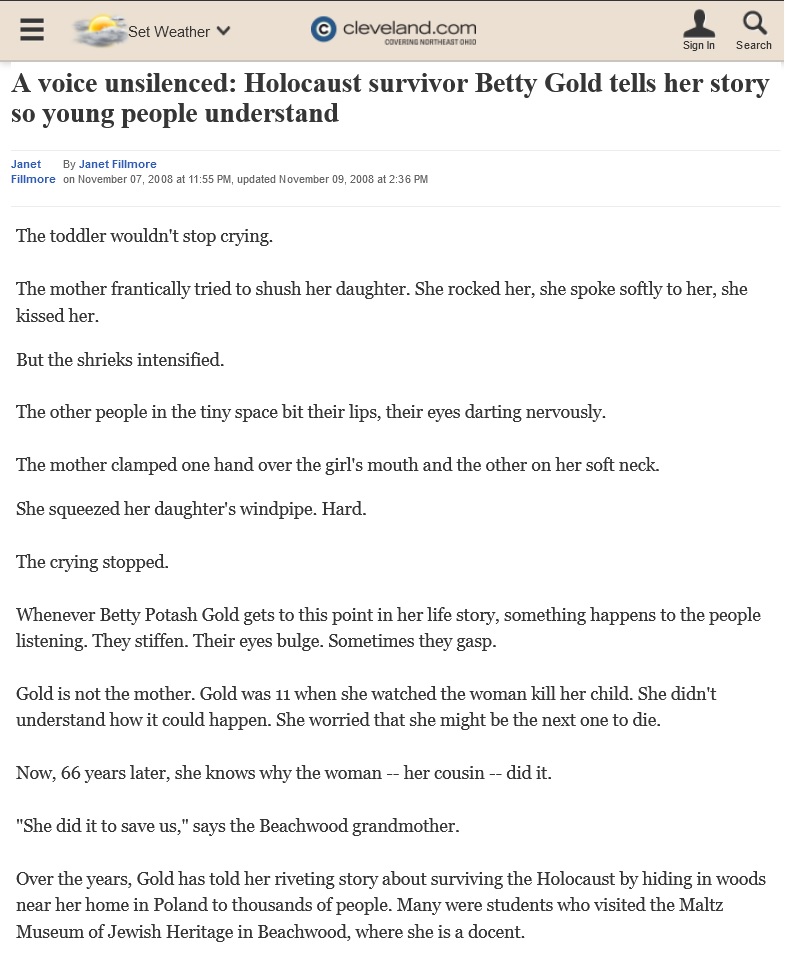 Set Weather

cleveland.com
COVERING NORTHEAST OHIO

Sign In Search

A voice unsilenced: Holocaust survivor Betty Gold tells her story so young people understand

Janet Fillmore

By Janet Fillmore
on November 07, 2008 at 11:55 PM, updated November 09, 2008 at 2:36 PM

The toddler wouldn't stop crying.

The mother frantically tried to shush her daughter. She rocked her, she spoke softly to her, she kissed her.

But the shrieks intensified.

The other people in the tiny space bit their lips, their eyes darting nervously.

The mother clamped one hand over the girl's mouth and the other on her soft neck.

She squeezed her daughter's windpipe. Hard.

The crying stopped.

Whenever Betty Potash Gold gets to this point in her life story, something happens to the people listening. They stiffen. Their eyes bulge. Sometimes they gasp.

Gold is not the mother. Gold was 11 when she watched the woman kill her child. She didn't understand how it could happen. She worried that she might be the next one to die.

Now, 66 years later, she knows why the woman -- her cousin -- did it.

"She did it to save us," says the Beachwood grandmother.

Over the years, Gold has told her riveting story about surviving the Holocaust by hiding in woods near her home in Poland to thousands of people. Many were students who visited the Maltz Museum of Jewish Heritage in Beachwood, where she is a docent.